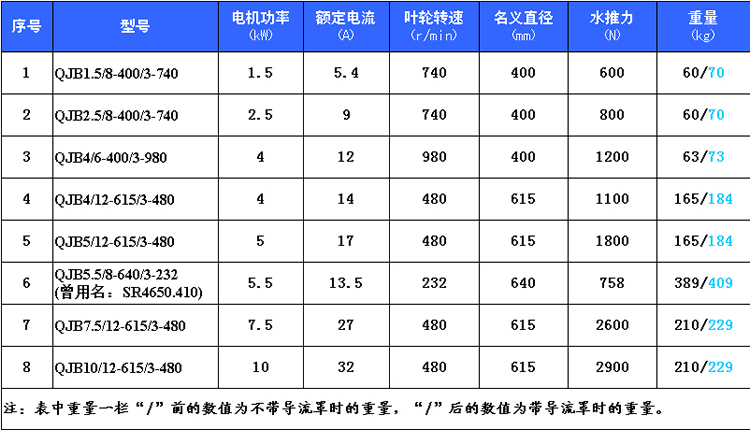 | 序号 | 型号 | 电机功率(kW) | 额定电流(A) | 叶轮转速(r/min) | 名义直径(mm) | 水推力(N) | 重量(kg) |
|---|---|---|---|---|---|---|---|
| 1 | QJB1.5/8-400/3-740 | 1.5 | 5.4 | 740 | 400 | 600 | 60/70 |
| 2 | QJB2.5/8-400/3-740 | 2.5 | 9 | 740 | 400 | 800 | 60/70 |
| 3 | QJB4/6-400/3-980 | 4 | 12 | 980 | 400 | 1200 | 63/73 |
| 4 | QJB4/12-615/3-480 | 4 | 14 | 480 | 615 | 1100 | 165/184 |
| 5 | QJB5/12-615/3-480 | 5 | 17 | 480 | 615 | 1800 | 165/184 |
| 6 | QJB5.5/8-640/3-232 (曾用名：SR4650.410) | 5.5 | 13.5 | 232 | 640 | 758 | 389/409 |
| 7 | QJB7.5/12-615/3-480 | 7.5 | 27 | 480 | 615 | 2600 | 210/229 |
| 8 | QJB10/12-615/3-480 | 10 | 32 | 480 | 615 | 2900 | 210/229 |

注：表中重量一栏“/”前的数值为不带导流罩时的重量，“/”后的数值为带导流罩时的重量。